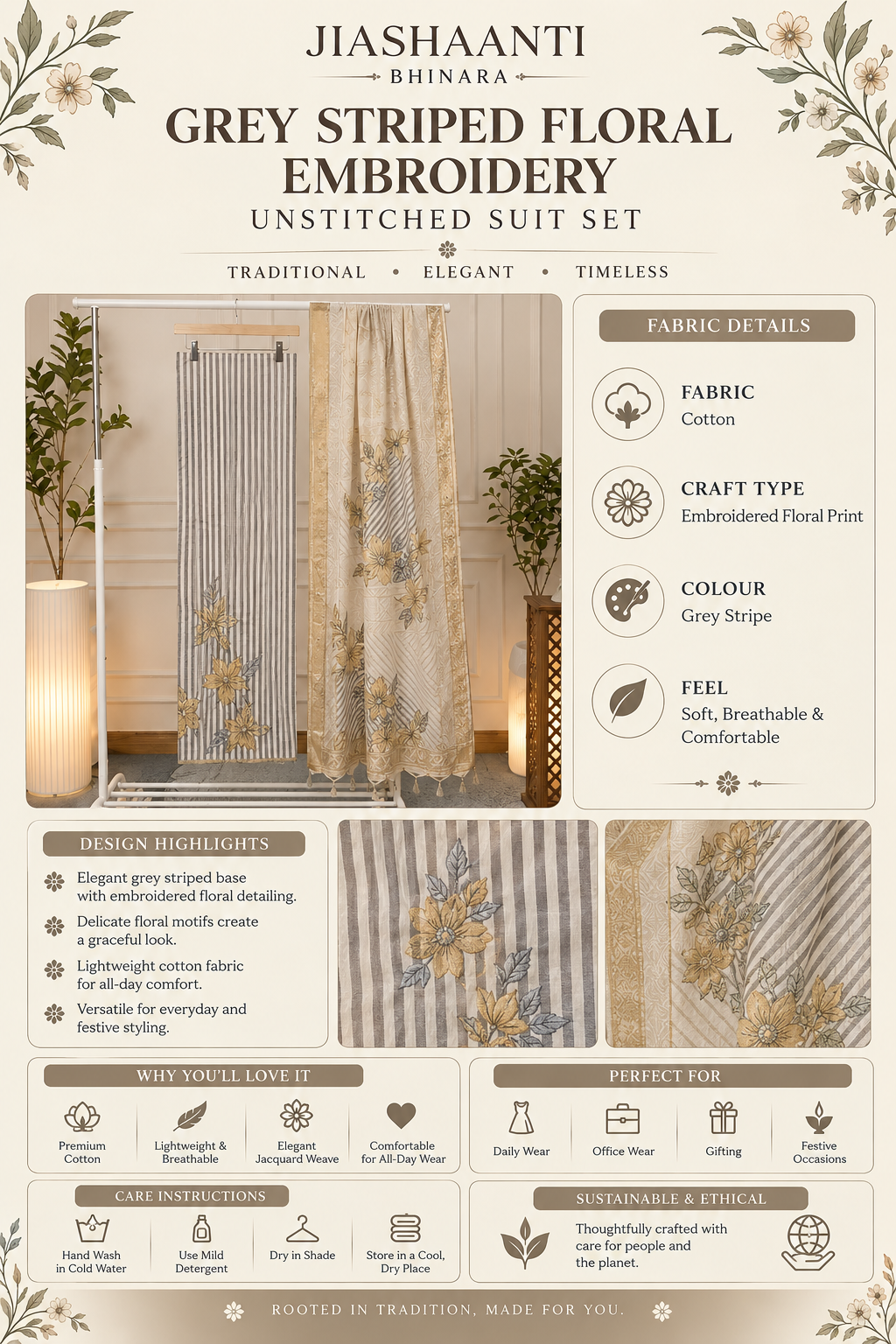 JIASHAANTI
BHINARA

GREY STRIPED FLORAL EMBROIDERY
UNSTITCHED SUIT SET

TRADITIONAL • ELEGANT • TIMELESS

FABRIC DETAILS

FABRIC
Cotton

CRAFT TYPE
Embroidered Floral Print

COLOUR
Grey Stripe

FEEL
Soft, Breathable & Comfortable

DESIGN HIGHLIGHTS

Elegant grey striped base with embroidered floral detailing.

Delicate floral motifs create a graceful look.

Lightweight cotton fabric for all-day comfort.

Versatile for everyday and festive styling.

WHY YOU'LL LOVE IT

Premium Cotton
Lightweight & Breathable
Elegant Jacquard Weave
Comfortable for All-Day Wear

PERFECT FOR

Daily Wear
Office Wear
Gifting
Festive Occasions

CARE INSTRUCTIONS

Hand Wash in Cold Water
Use Mild Detergent
Dry in Shade
Store in a Cool, Dry Place

SUSTAINABLE & ETHICAL

Thoughtfully crafted with care for people and the planet.

ROOTED IN TRADITION, MADE FOR YOU.